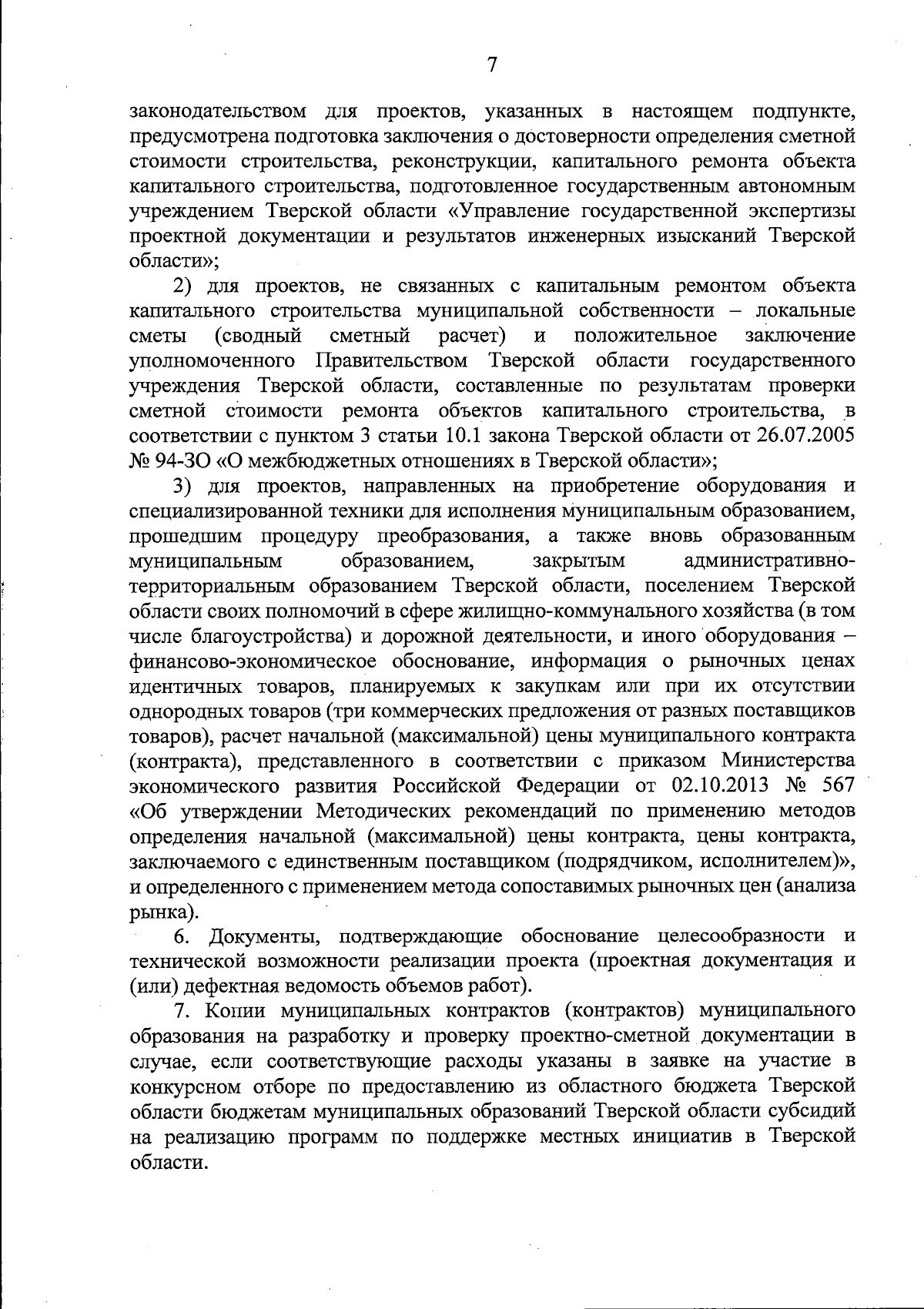 7

законодательством для проектов, указанных в настоящем подпункте, предусмотрена подготовка заключения о достоверности определения сметной стоимости строительства, реконструкции, капитального ремонта объекта капитального строительства, подготовленное государственным автономным учреждением Тверской области «Управление государственной экспертизы проектной документации и результатов инженерных изысканий Тверской области»;

2) для проектов, не связанных с капитальным ремонтом объекта капитального строительства муниципальной собственности – локальные сметы (сводный сметный расчет) и положительное заключение уполномоченного Правительством Тверской области государственного учреждения Тверской области, составленные по результатам проверки сметной стоимости ремонта объектов капитального строительства, в соответствии с пунктом 3 статьи 10.1 закона Тверской области от 26.07.2005 № 94-ЗО «О межбюджетных отношениях в Тверской области»;

3) для проектов, направленных на приобретение оборудования и специализированной техники для исполнения муниципальным образованием, прошедшим процедуру преобразования, а также вновь образованным муниципальным образованием, закрытым административно-территориальным образованием Тверской области, поселением Тверской области своих полномочий в сфере жилищно-коммунального хозяйства (в том числе благоустройства) и дорожной деятельности, и иного оборудования – финансово-экономическое обоснование, информация о рыночных ценах идентичных товаров, планируемых к закупкам или при их отсутствии однородных товаров (три коммерческих предложения от разных поставщиков товаров), расчет начальной (максимальной) цены муниципального контракта (контракта), представленного в соответствии с приказом Министерства экономического развития Российской Федерации от 02.10.2013 № 567 «Об утверждении Методических рекомендаций по применению методов определения начальной (максимальной) цены контракта, цены контракта, заключаемого с единственным поставщиком (подрядчиком, исполнителем)», и определенного с применением метода сопоставимых рыночных цен (анализа рынка).

6. Документы, подтверждающие обоснование целесообразности и технической возможности реализации проекта (проектная документация и (или) дефектная ведомость объемов работ).

7. Копии муниципальных контрактов (контрактов) муниципального образования на разработку и проверку проектно-сметной документации в случае, если соответствующие расходы указаны в заявке на участие в конкурсном отборе по предоставлению из областного бюджета Тверской области бюджетам муниципальных образований Тверской области субсидий на реализацию программ по поддержке местных инициатив в Тверской области.